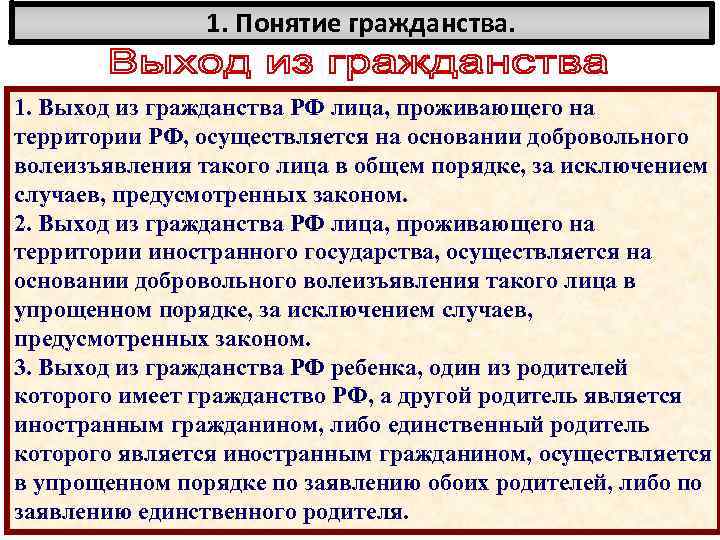 1. Понятие гражданства.

Выход из гражданства

1. Выход из гражданства РФ лица, проживающего на территории РФ, осуществляется на основании добровольного волеизъявления такого лица в общем порядке, за исключением случаев, предусмотренных законом.
2. Выход из гражданства РФ лица, проживающего на территории иностранного государства, осуществляется на основании добровольного волеизъявления такого лица в упрощенном порядке, за исключением случаев, предусмотренных законом.
3. Выход из гражданства РФ ребенка, один из родителей которого имеет гражданство РФ, а другой родитель является иностранным гражданином, либо единственный родитель которого является иностранным гражданином, осуществляется в упрощенном порядке по заявлению обоих родителей, либо по заявлению единственного родителя.